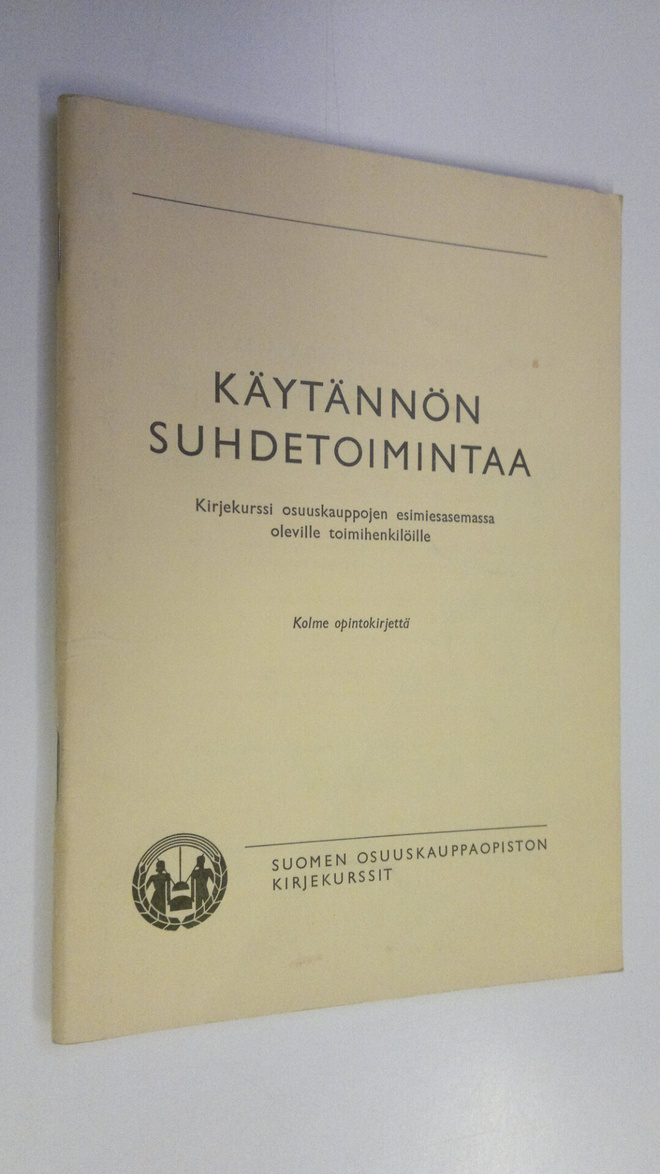 KÄYTÄNNÖN
SUHDETOIMINTAA

Kirjekurssi osuuskauppojen esimiesasemassa oleville toimihenkilöille

Kolme opintokirjettä

SUOMEN OSUUSKAUPPAOPISTON
KIRJEKURSSIT